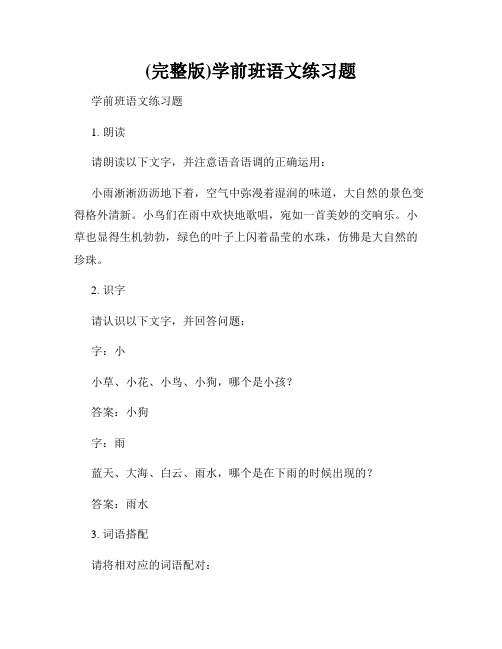 (完整版)学前班语文练习题

学前班语文练习题

1. 朗读

请朗读以下文字，并注意语音语调的正确运用：

小雨淅淅沥沥地下着，空气中弥漫着湿润的味道，大自然的景色变得格外清新。小鸟们在雨中欢快地歌唱，宛如一首美妙的交响乐。小草也显得生机勃勃，绿色的叶子上闪着晶莹的水珠，仿佛是大自然的珍珠。

2. 识字

请认识以下文字，并回答问题：

字：小

小草、小花、小鸟、小狗，哪个是小孩？

答案：小狗

字：雨

蓝天、大海、白云、雨水，哪个是在下雨的时候出现的？

答案：雨水

3. 词语搭配

请将相对应的词语配对：